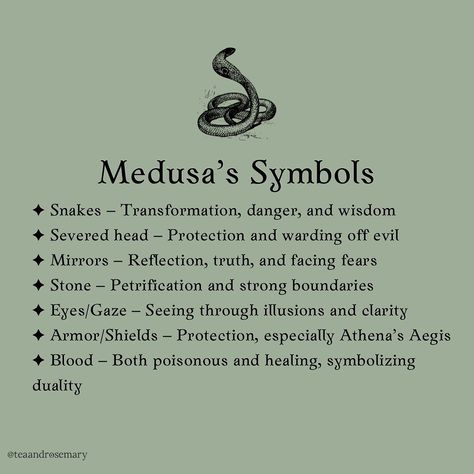 Medusa's Symbols

✦ Snakes – Transformation, danger, and wisdom
✦ Severed head – Protection and warding off evil
✦ Mirrors – Reflection, truth, and facing fears
✦ Stone – Petrification and strong boundaries
✦ Eyes/Gaze – Seeing through illusions and clarity
✦ Armor/Shields – Protection, especially Athena's Aegis
✦ Blood – Both poisonous and healing, symbolizing duality

@teaandrosemary